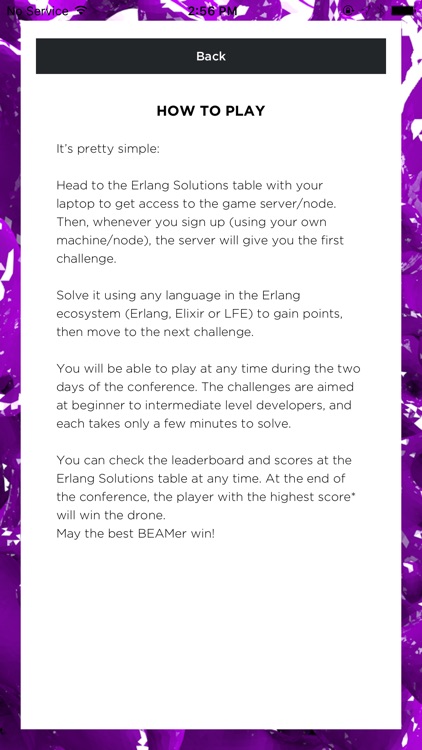 No Service
2:56 PM

Back

HOW TO PLAY

It's pretty simple:

Head to the Erlang Solutions table with your laptop to get access to the game server/node. Then, whenever you sign up (using your own machine/node), the server will give you the first challenge.

Solve it using any language in the Erlang ecosystem (Erlang, Elixir or LFE) to gain points, then move to the next challenge.

You will be able to play at any time during the two days of the conference. The challenges are aimed at beginner to intermediate level developers, and each takes only a few minutes to solve.

You can check the leaderboard and scores at the Erlang Solutions table at any time. At the end of the conference, the player with the highest score* will win the drone.
May the best BEAMer win!